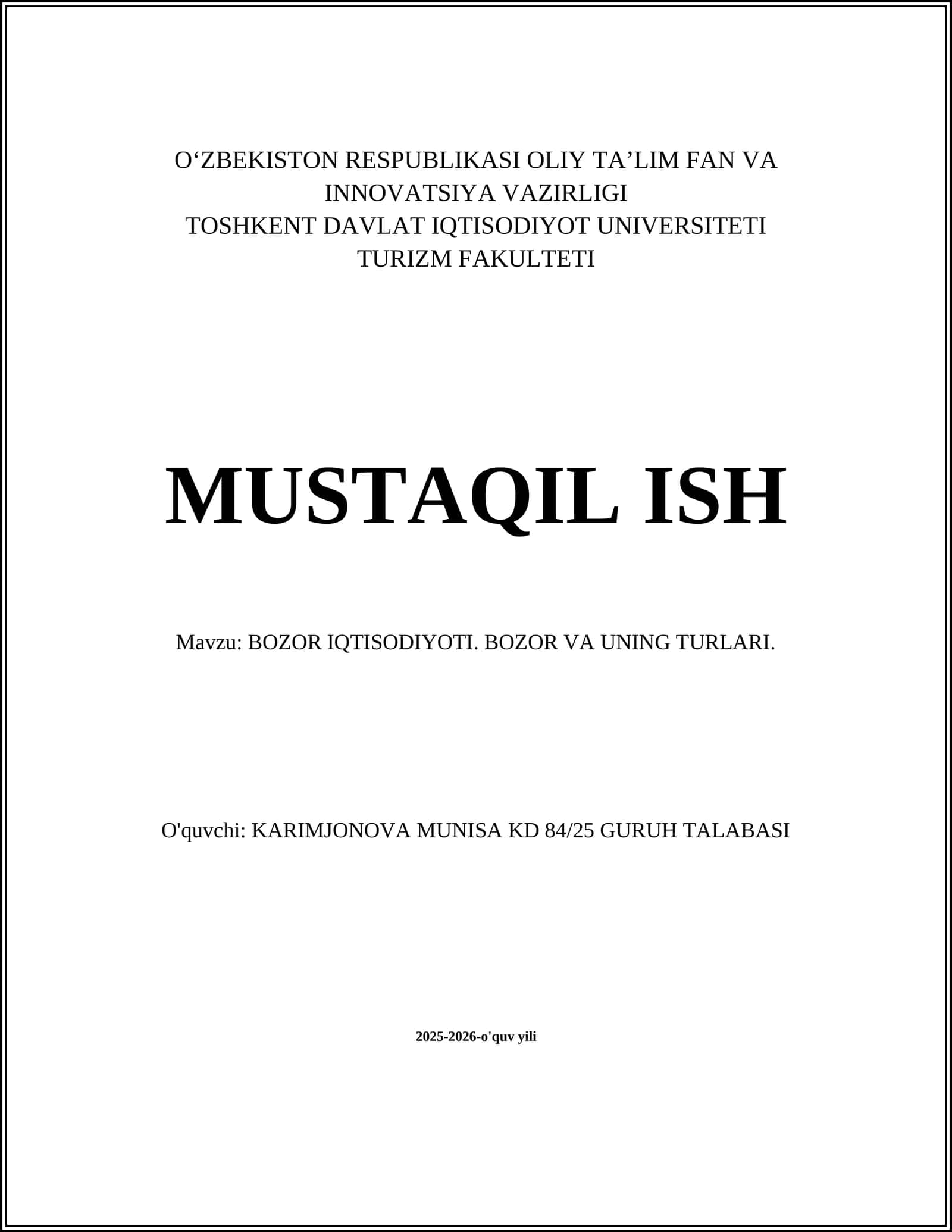 O‘ZBEKISTON RESPUBLIKASI OLIY TA’LIM FAN VA INNOVATSIYA VAZIRLIGI
TOSHKENT DAVLAT IQTISODIYOT UNIVERSITETI
TURIZM FAKULTETI

MUSTAQIL ISH

Mavzu: BOZOR IQTISODIYOTI. BOZOR VA UNING TURLARI.

O'quvchi: KARIMJONOVA MUNISA KD 84/25 GURUH TALABASI

2025-2026-o'quv yili